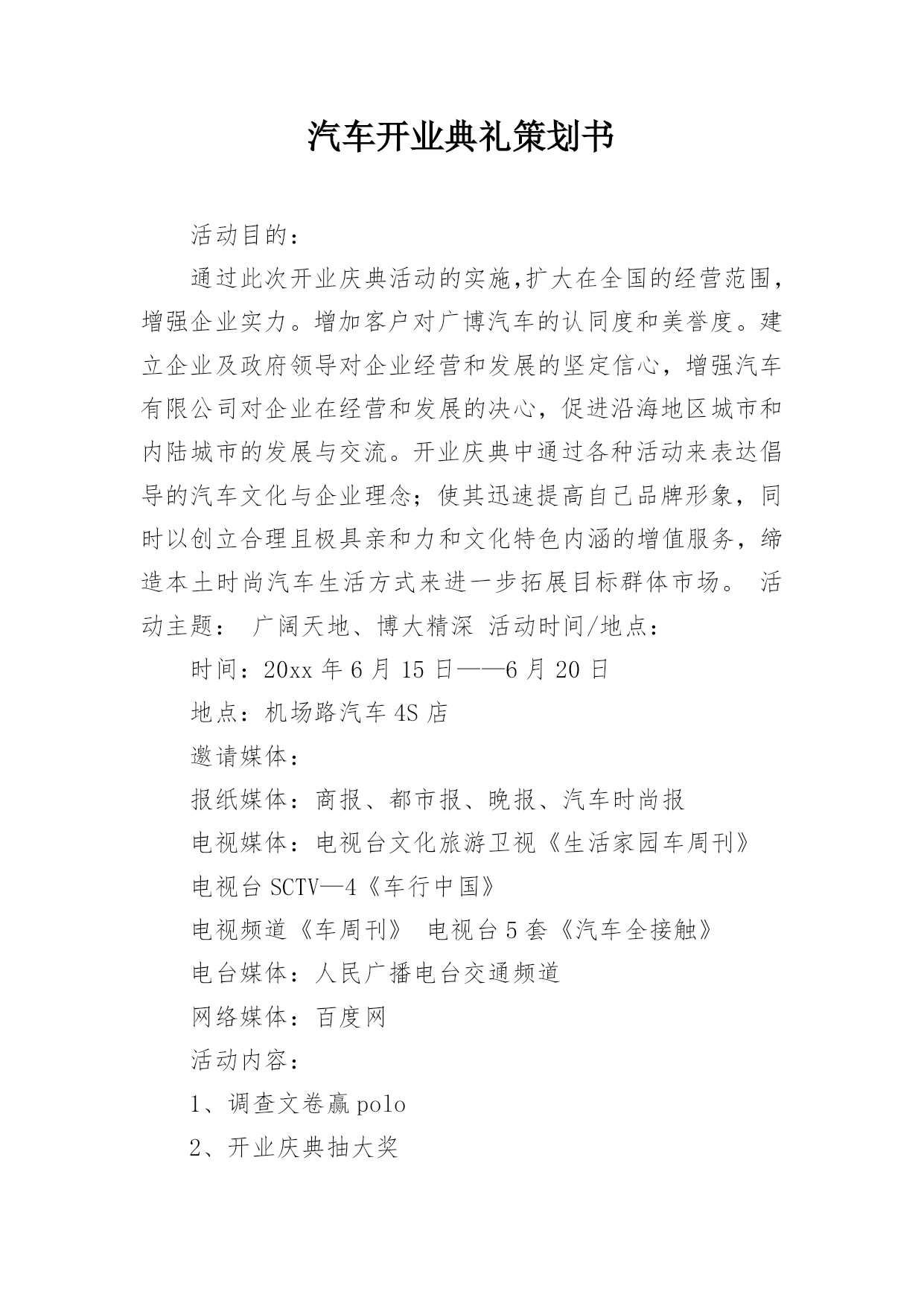 汽车开业典礼策划书

活动目的：

通过此次开业庆典活动的实施,扩大在全国的经营范围，增强企业实力。增加客户对广博汽车的认同度和美誉度。建立企业及政府领导对企业经营和发展的坚定信心，增强汽车有限公司对企业在经营和发展的决心，促进沿海地区城市和内陆城市的发展与交流。开业庆典中通过各种活动来表达倡导的汽车文化与企业理念；使其迅速提高自己品牌形象，同时以创立合理且极具亲和力和文化特色内涵的增值服务，缔造本土时尚汽车生活方式来进一步拓展目标群体市场。 活动主题： 广阔天地、博大精深 活动时间/地点：

时间：20xx 年 6 月 15 日——6 月 20 日

地点：机场路汽车 4S 店

邀请媒体：

报纸媒体：商报、都市报、晚报、汽车时尚报

电视媒体：电视台文化旅游卫视《生活家园车周刊》

电视台 SCTV—4《车行中国》

电视频道《车周刊》 电视台 5 套《汽车全接触》

电台媒体：人民广播电台交通频道

网络媒体：百度网

活动内容：

1、调查文卷赢 polo

2、开业庆典抽大奖